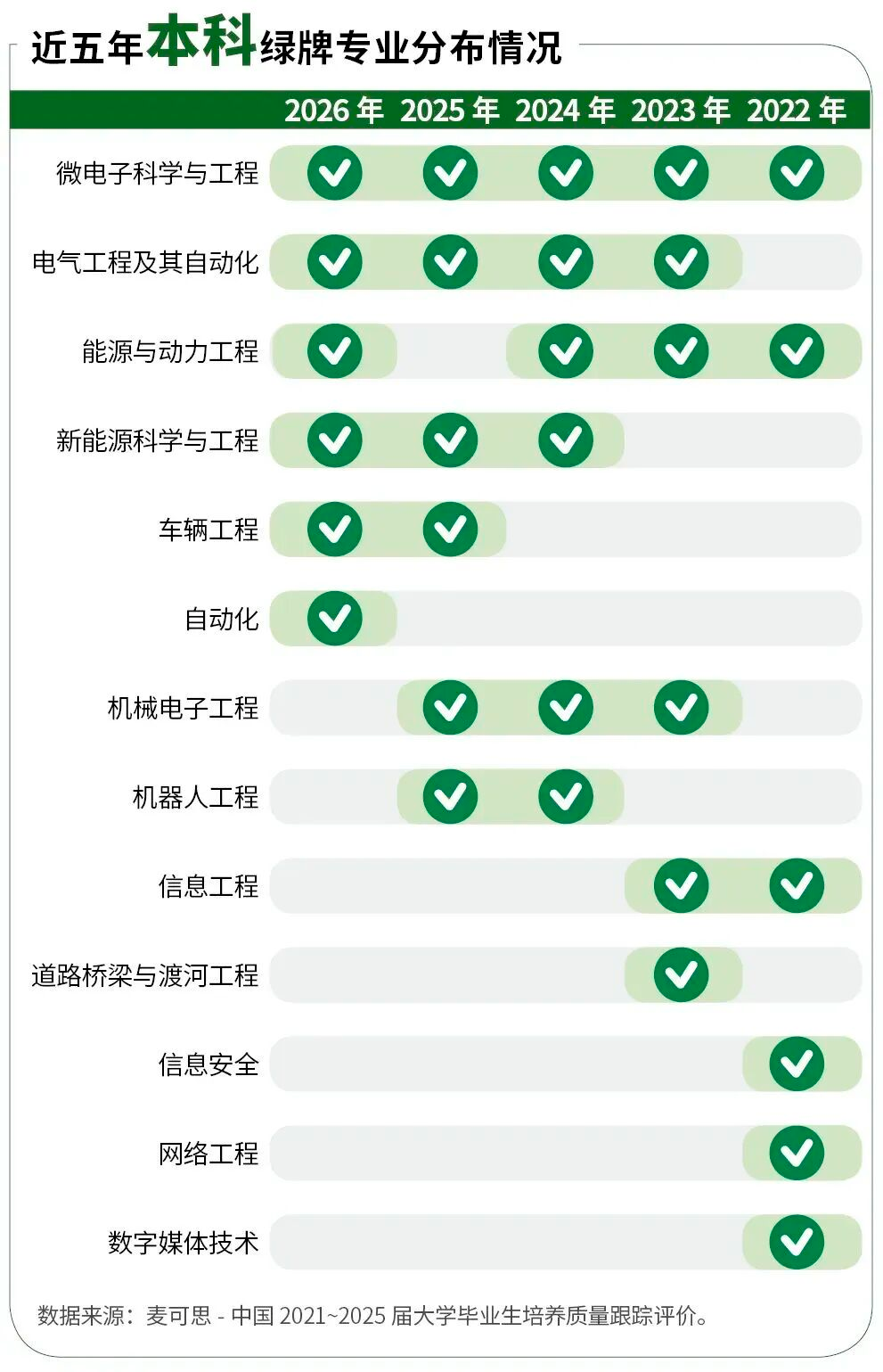 近五年本科绿牌专业分布情况

| | 2026 年 | 2025 年 | 2024 年 | 2023 年 | 2022 年 |
|---|---|---|---|---|---|
| 微电子科学与工程 | ✓ | ✓ | ✓ | ✓ | ✓ |
| 电气工程及其自动化 | ✓ | ✓ | ✓ | ✓ | |
| 能源与动力工程 | ✓ | | ✓ | ✓ | ✓ |
| 新能源科学与工程 | ✓ | ✓ | ✓ | | |
| 车辆工程 | ✓ | ✓ | | | |
| 自动化 | ✓ | | | | |
| 机械电子工程 | | ✓ | ✓ | ✓ | |
| 机器人工程 | | ✓ | ✓ | | |
| 信息工程 | | | | ✓ | ✓ |
| 道路桥梁与渡河工程 | | | | ✓ | |
| 信息安全 | | | | | ✓ |
| 网络工程 | | | | | ✓ |
| 数字媒体技术 | | | | | ✓ |

数据来源：麦可思 - 中国 2021~2025 届大学毕业生培养质量跟踪评价。